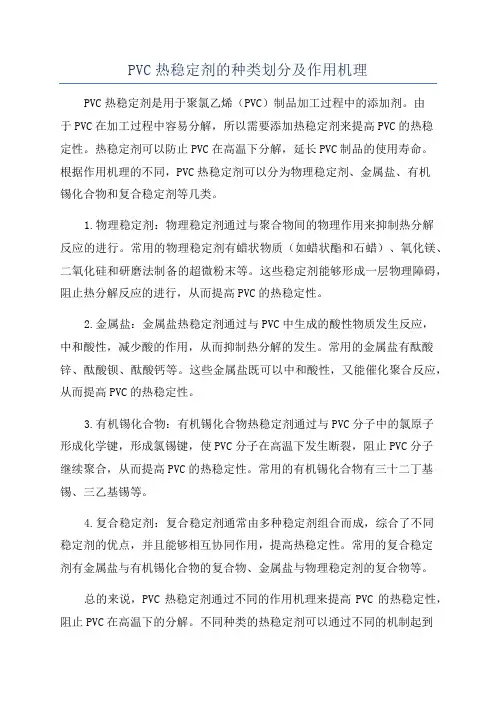 PVC 热稳定剂的种类划分及作用机理

PVC 热稳定剂是用于聚氯乙烯（PVC）制品加工过程中的添加剂。由于 PVC 在加工过程中容易分解，所以需要添加热稳定剂来提高 PVC 的热稳定性。热稳定剂可以防止 PVC 在高温下分解，延长 PVC 制品的使用寿命。根据作用机理的不同，PVC 热稳定剂可以分为物理稳定剂、金属盐、有机锡化合物和复合稳定剂等几类。

1. 物理稳定剂：物理稳定剂通过与聚合物间的物理作用来抑制热分解反应的进行。常用的物理稳定剂有蜡状物质（如蜡状酯和石蜡）、氧化镁、二氧化硅和研磨法制备的超微粉末等。这些稳定剂能够形成一层物理障碍，阻止热分解反应的进行，从而提高 PVC 的热稳定性。

2. 金属盐：金属盐热稳定剂通过与 PVC 中生成的酸性物质发生反应，中和酸性，减少酸的作用，从而抑制热分解的发生。常用的金属盐有酞酸锌、酞酸钡、酞酸钙等。这些金属盐既可以中和酸性，又能催化聚合反应，从而提高 PVC 的热稳定性。

3. 有机锡化合物：有机锡化合物热稳定剂通过与 PVC 分子中的氯原子形成化学键，形成氯锡键，使 PVC 分子在高温下发生断裂，阻止 PVC 分子继续聚合，从而提高 PVC 的热稳定性。常用的有机锡化合物有三十二丁基锡、三乙基锡等。

4. 复合稳定剂：复合稳定剂通常由多种稳定剂组合而成，综合了不同稳定剂的优点，并且能够相互协同作用，提高热稳定性。常用的复合稳定剂有金属盐与有机锡化合物的复合物、金属盐与物理稳定剂的复合物等。

总的来说，PVC 热稳定剂通过不同的作用机理来提高 PVC 的热稳定性，阻止 PVC 在高温下的分解。不同种类的热稳定剂可以通过不同的机制起到